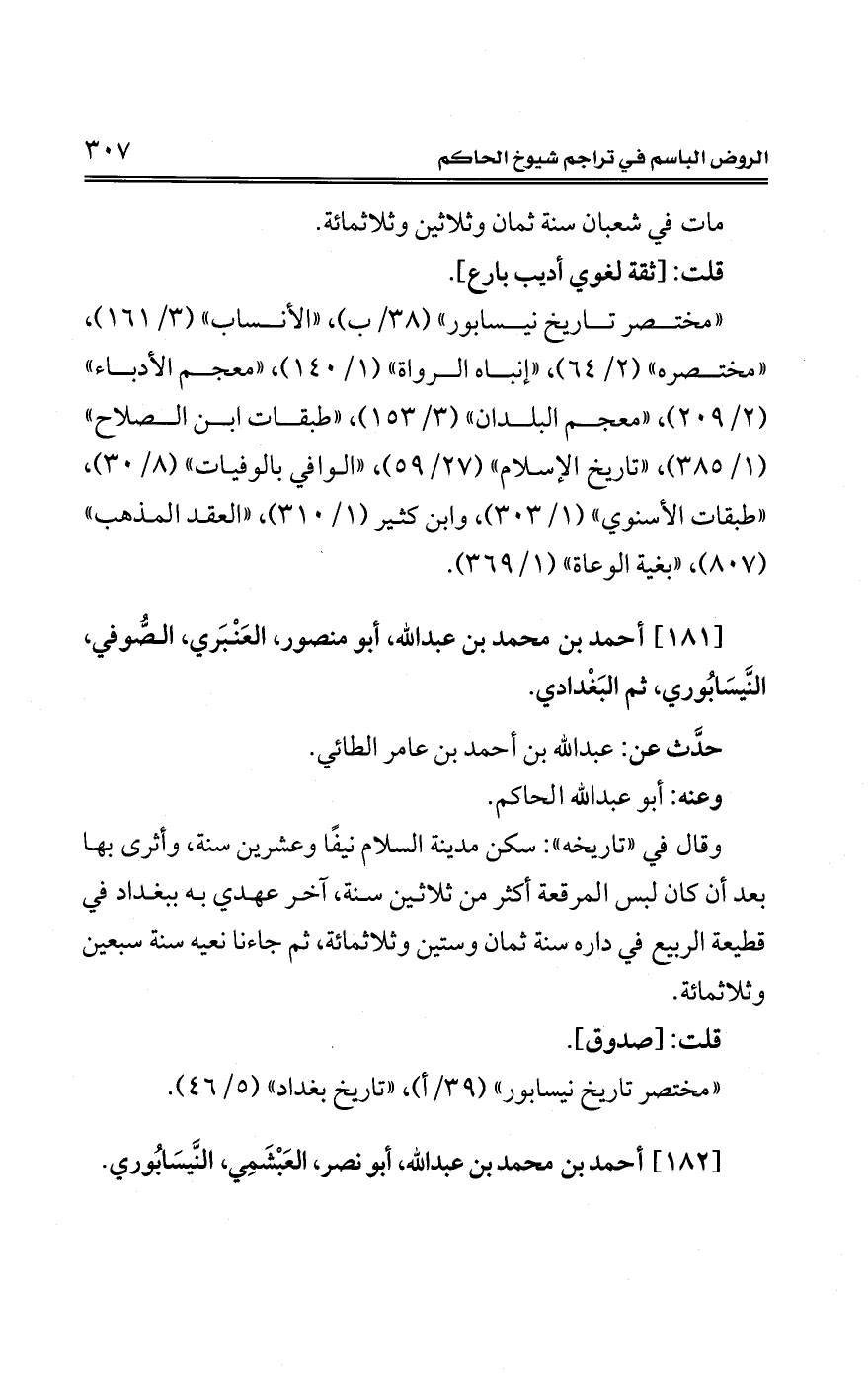 الروض الباسم في تراجم شيوخ الحاكم ٣٠٧

مات في شعبان سنة ثمان وثلاثين وثلاثمائة.

قلت: [ثقة لغوي أديب بارع].

«مختصر تاريخ نيسابور» (٣٨/ ب)، «الأنساب» (٣/ ١٦١)، «مختصره» (٢/ ٦٤)، «إنباه الرواة» (١/ ١٤٠)، «معجم الأدباء» (٢/ ٢٠٩)، «معجم البلدان» (٣/ ١٥٣)، «طبقات ابن الصلاح» (١/ ٣٨٥)، «تاريخ الإسلام» (٢٧/ ٥٩)، «الوافي بالوفيات» (٨/ ٣٠)، «طبقات الأسنوي» (١/ ٣٠٣)، وابن كثير (١/ ٣١٠)، «العقد المذهب» (٨٠٧)، «بغية الوعاة» (١/ ٣٦٩).

[١٨١] أحمد بن محمد بن عبدالله، أبو منصور، العَنْبَري، الصُّوفي، النَّيسَابُوري، ثم البَغْدادي.

حدَّث عن: عبدالله بن أحمد بن عامر الطائي.

وعنه: أبو عبدالله الحاكم.

وقال في «تاريخه»: سكن مدينة السلام نيفًا وعشرين سنة، وأثرى بها بعد أن كان لبس المرقعة أكثر من ثلاثين سنة، آخر عهدي به ببغداد في قطيعة الربيع في داره سنة ثمان وستين وثلاثمائة، ثم جاءنا نعيه سنة سبعين وثلاثمائة.

قلت: [صدوق].

«مختصر تاريخ نيسابور» (٣٩/ أ)، «تاريخ بغداد» (٥/ ٤٦).

[١٨٢] أحمد بن محمد بن عبدالله، أبو نصر، العَبْشَمِي، النَّيسَابُوري.